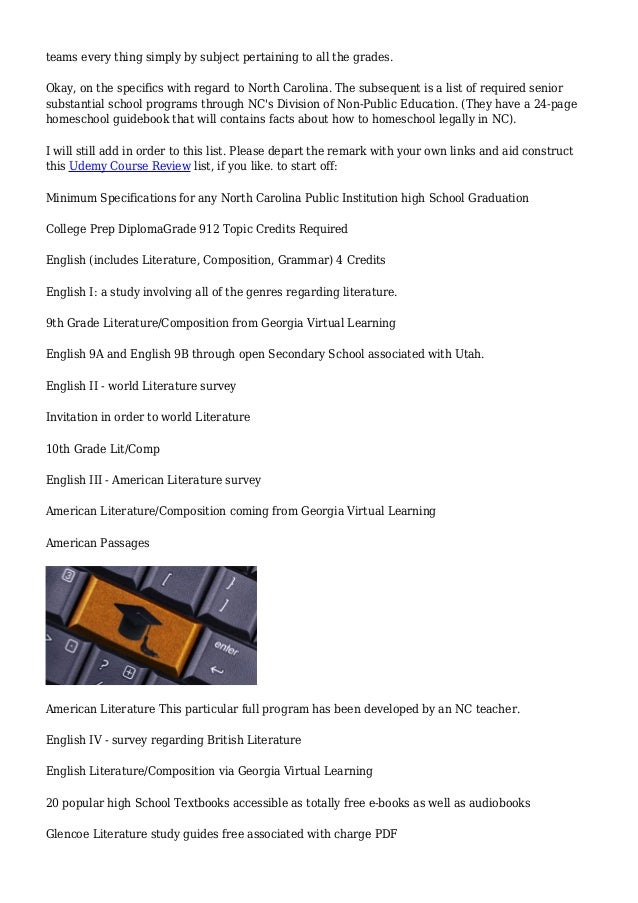 teams every thing simply by subject pertaining to all the grades.

Okay, on the specifics with regard to North Carolina. The subsequent is a list of required senior substantial school programs through NC's Division of Non-Public Education. (They have a 24-page homeschool guidebook that will contains facts about how to homeschool legally in NC).

I will still add in order to this list. Please depart the remark with your own links and aid construct this Udemy Course Review list, if you like. to start off:

Minimum Specifications for any North Carolina Public Institution high School Graduation

College Prep DiplomaGrade 912 Topic Credits Required

English (includes Literature, Composition, Grammar) 4 Credits

English I: a study involving all of the genres regarding literature.

9th Grade Literature/Composition from Georgia Virtual Learning

English 9A and English 9B through open Secondary School associated with Utah.

English II - world Literature survey

Invitation in order to world Literature

10th Grade Lit/Comp

English III - American Literature survey

American Literature/Composition coming from Georgia Virtual Learning

American Passages

enter

American Literature This particular full program has been developed by an NC teacher.

English IV - survey regarding British Literature

English Literature/Composition via Georgia Virtual Learning

20 popular high School Textbooks accessible as totally free e-books as well as audiobooks

Glencoe Literature study guides free associated with charge PDF